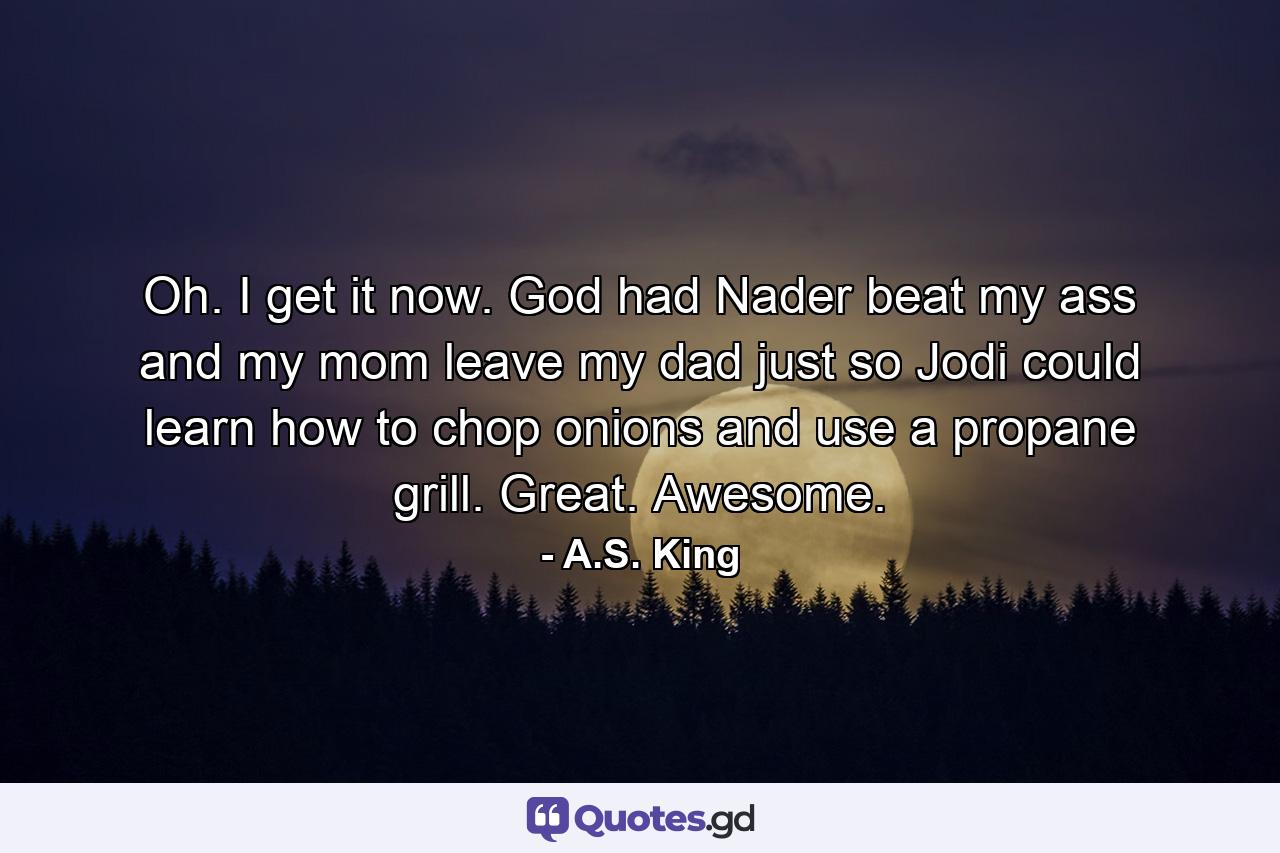 Oh. I get it now. God had Nader beat my ass and my mom leave my dad just so Jodi could learn how to chop onions and use a propane grill. Great. Awesome.

- A.S. King

Quotes.gd